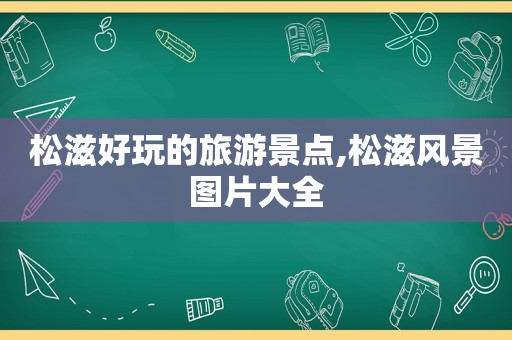 松滋好玩的旅游景点,松滋风景图片大全